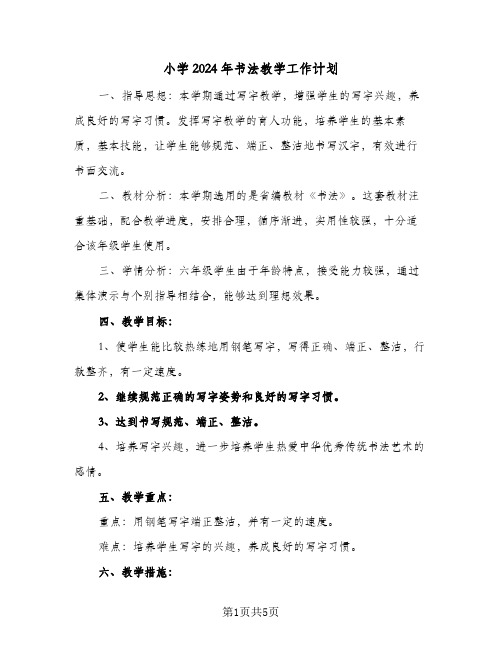 小学2024年书法教学工作计划

一、指导思想：本学期通过写字教学，增强学生的写字兴趣，养成良好的写字习惯。发挥写字教学的育人功能，培养学生的基本素质，基本技能，让学生能够规范、端正、整洁地书写汉字，有效进行书面交流。

二、教材分析：本学期选用的是省编教材《书法》。这套教材注重基础，配合教学进度，安排合理，循序渐进，实用性较强，十分适合该年级学生使用。

三、学情分析：六年级学生由于年龄特点，接受能力较强，通过集体演示与个别指导相结合，能够达到理想效果。

四、教学目标：

1、使学生能比较熟练地用钢笔写字，写得正确、端正、整洁，行款整齐，有一定速度。

2、继续规范正确的写字姿势和良好的写字习惯。

3、达到书写规范、端正、整洁。

4、培养写字兴趣，进一步培养学生热爱中华优秀传统书法艺术的感情。

五、教学重点：

重点：用钢笔写字端正整洁，并有一定的速度。

难点：培养学生写字的兴趣，养成良好的写字习惯。

六、教学措施：

第1页共5页